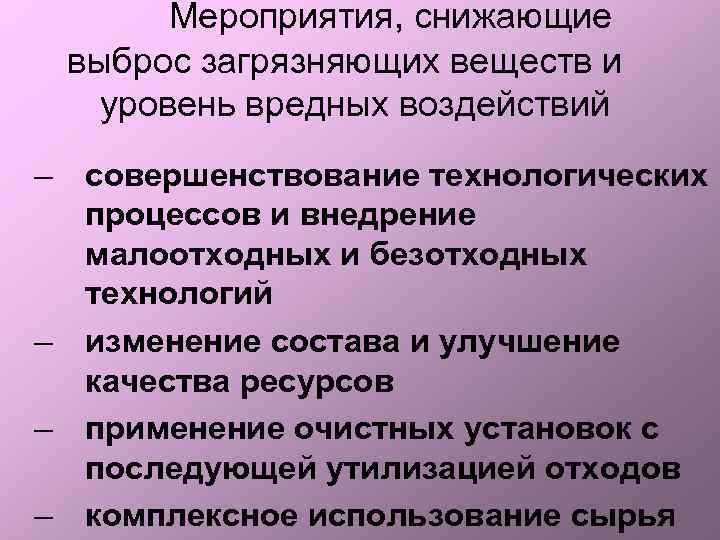 Мероприятия, снижающие выброс загрязняющих веществ и уровень вредных воздействий

– совершенствование технологических процессов и внедрение малоотходных и безотходных технологий
– изменение состава и улучшение качества ресурсов
– применение очистных установок с последующей утилизацией отходов
– комплексное использование сырья